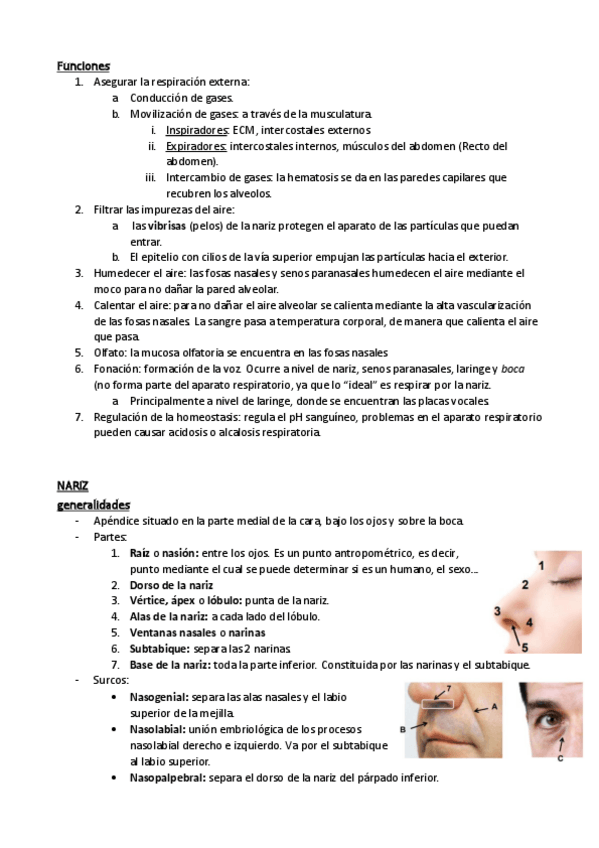 Funciones

1. Asegurar la respiración externa:
   a. Conducción de gases.
   b. Movilización de gases: a través de la musculatura.
      i. Inspiradores: ECM, intercostales externos
      ii. Expiradores: intercostales internos, músculos del abdomen (Recto del abdomen).
      iii. Intercambio de gases: la hematosis se da en las paredes capilares que recubren los alveolos.
2. Filtrar las impurezas del aire:
   a. las vibrisas (pelos) de la nariz protegen el aparato de las partículas que puedan entrar.
   b. El epitelio con cilios de la vía superior empujan las partículas hacia el exterior.
3. Humedecer el aire: las fosas nasales y senos paranasales humedecen el aire mediante el moco para no dañar la pared alveolar.
4. Calentar el aire: para no dañar el aire alveolar se calienta mediante la alta vascularización de las fosas nasales. La sangre pasa a temperatura corporal, de manera que calienta el aire que pasa.
5. Olfato: la mucosa olfatoria se encuentra en las fosas nasales
6. Fonación: formación de la voz. Ocurre a nivel de nariz, senos paranasales, laringe y boca (no forma parte del aparato respiratorio, ya que lo "ideal" es respirar por la nariz.
   a. Principalmente a nivel de laringe, donde se encuentran las placas vocales
7. Regulación de la homeostasis: regula el pH sanguíneo, problemas en el aparato respiratorio pueden causar acidosis o alcalosis respiratoria.

NARIZ

generalidades

- Apéndice situado en la parte medial de la cara, bajo los ojos y sobre la boca.
- Partes:
  1. Raíz o nasión: entre los ojos. Es un punto antropométrico, es decir, punto mediante el cual se puede determinar si es un humano, el sexo...
  2. Dorso de la nariz
  3. Vértice, ápex o lóbulo: punta de la nariz.
  4. Alas de la nariz: a cada lado del lóbulo.
  5. Ventanas nasales o narinas
  6. Subtabique: separa las 2 narinas
  7. Base de la nariz: toda la parte inferior. Constituida por las narinas y el subtabique.

1
2
3
4
5

- Surcos:
  • Nasogenial: separa las alas nasales y el labio superior de la mejilla.
  • Nasolabial: unión embriológica de los procesos nasolabial derecho e izquierdo. Va por el subtabique al labio superior.
  • Nasopalpebral: separa el dorso de la nariz del párpado inferior.

7
A
B
C